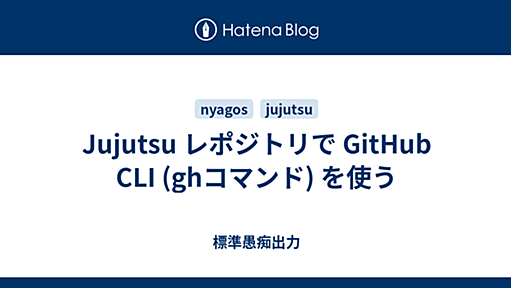 Hatena Blog

nyagos jujutsu

Jujutsu レポジトリで GitHub CLI (ghコマンド) を使う

標準愚痴出力